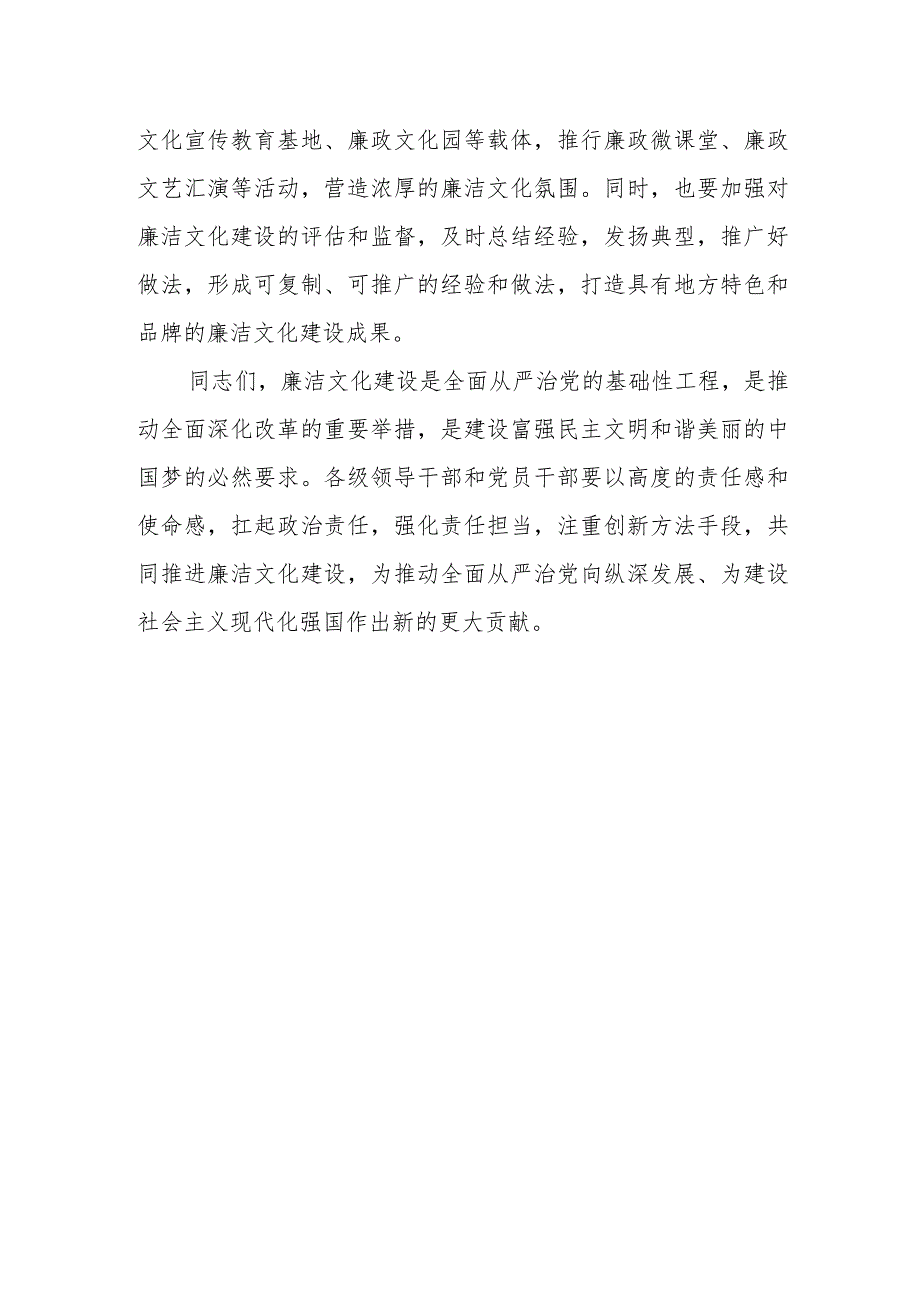 文化宣传教育基地、廉政文化园等载体，推行廉政微课堂、廉政文艺汇演等活动，营造浓厚的廉洁文化氛围。同时，也要加强对廉洁文化建设的评估和监督，及时总结经验，发扬典型，推广好做法，形成可复制、可推广的经验和做法，打造具有地方特色和品牌的廉洁文化建设成果。

同志们，廉洁文化建设是全面从严治党的基础性工程，是推动全面深化改革的重要举措，是建设富强民主文明和谐美丽的中国梦的必然要求。各级领导干部和党员干部要以高度的责任感和使命感，扛起政治责任，强化责任担当，注重创新方法手段，共同推进廉洁文化建设，为推动全面从严治党向纵深发展、为建设社会主义现代化强国作出新的更大贡献。